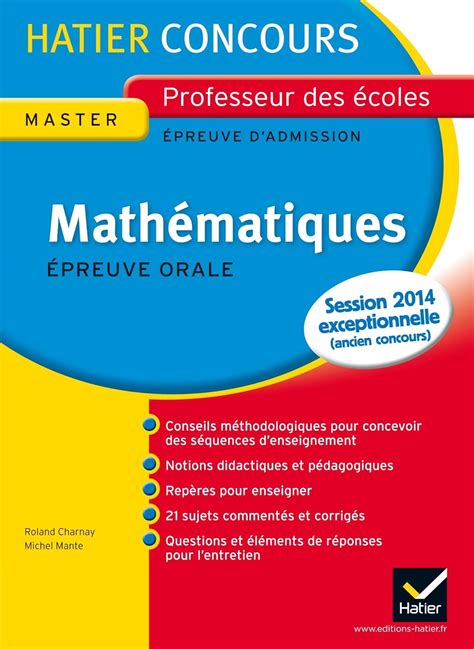 HATIER CONCOURS

Professeur des écoles

MASTER

ÉPREUVE D'ADMISSION

Mathématiques

ÉPREUVE ORALE

Session 2014 exceptionnelle (ancien concours)

Conseils méthodologiques pour concevoir des séquences d'enseignement

Notions didactiques et pédagogiques

Repères pour enseigner

21 sujets commentés et corrigés

Questions et éléments de réponses pour l'entretien

Roland Charnay
Michel Mante

Hatier

www.editions-hatier.fr